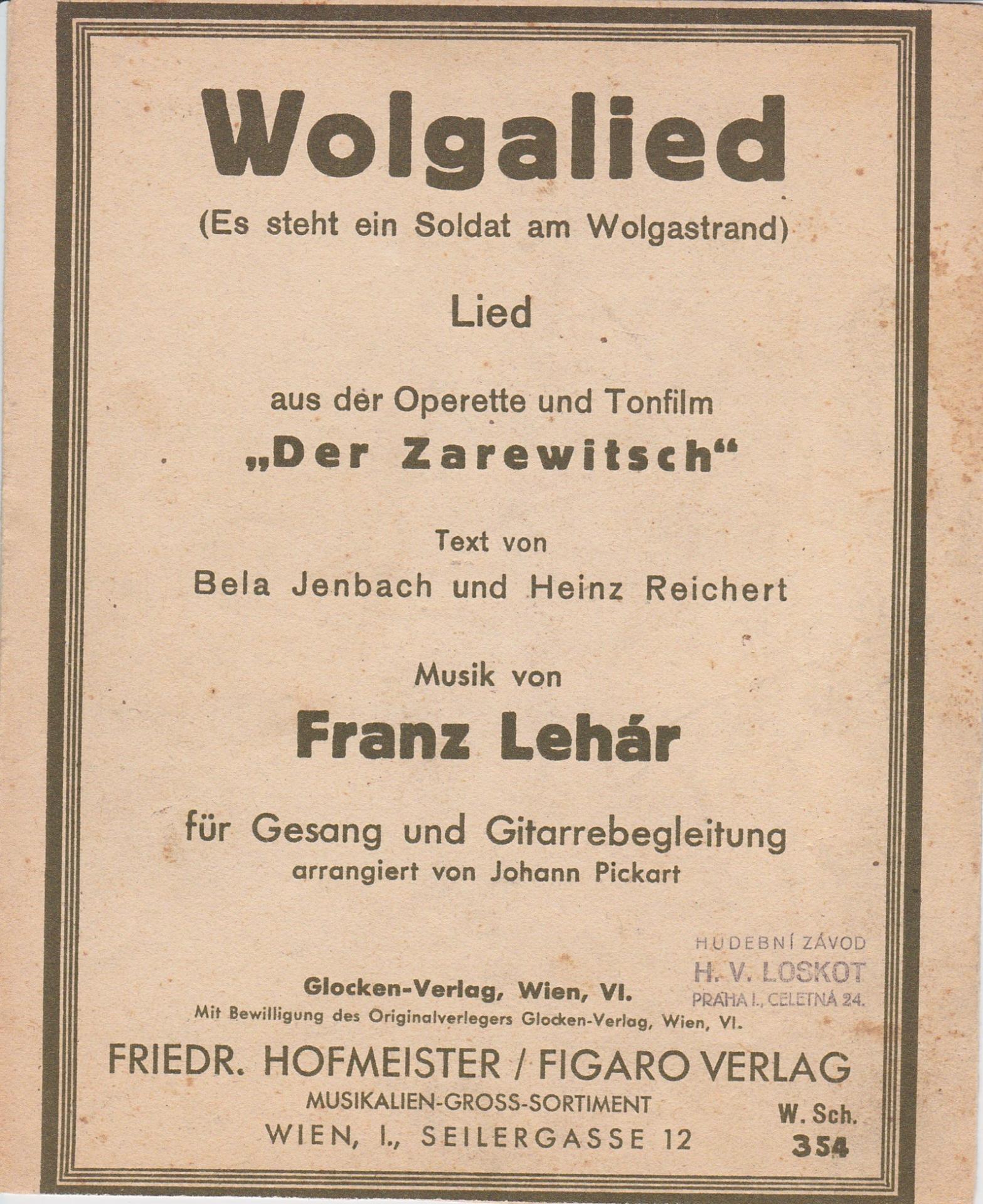 Wolgalied

(Es steht ein Soldat am Wolgastrand)

Lied

aus der Operette und Tonfilm
„Der Zarewitsch“

Text von
Bela Jenbach und Heinz Reichert

Musik von
Franz Lehár

für Gesang und Gitarrebegleitung
arrangiert von Johann Pickart

HUDEBNÍ ZÁVOD
H. V. LOSKOT
PRAHA I., CELETNÁ 24.

Glocken-Verlag, Wien, VI.
Mit Bewilligung des Originalverlegers Glocken-Verlag, Wien, VI.

FRIEDR. HOFMEISTER / FIGARO VERLAG
MUSIKALIEN-GROSS-SORTIMENT
WIEN, I., SEILERGASSE 12

W. Sch.
354